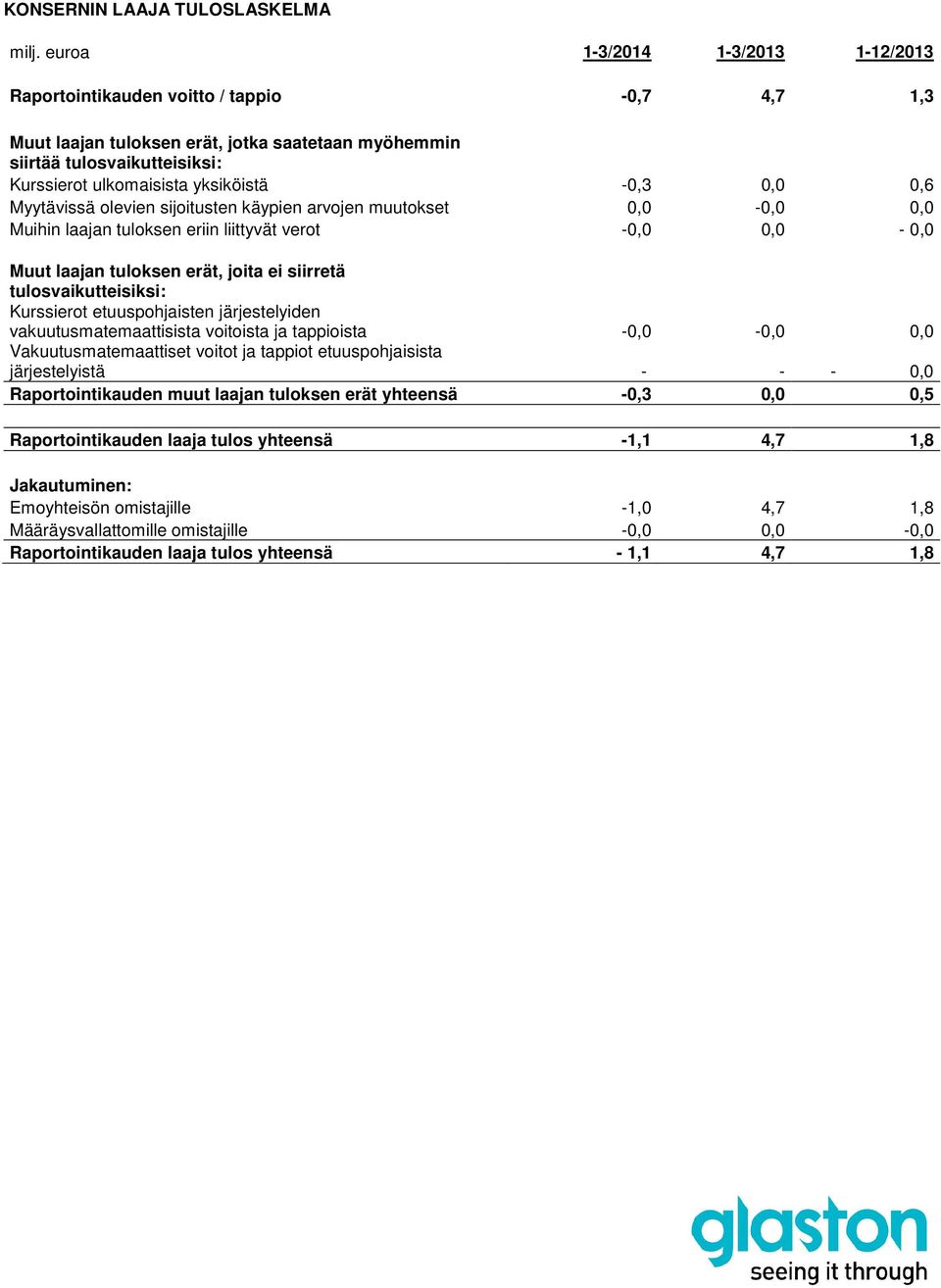 KONSERNIN LAAJA TULOSLASKELMA

| milj. euroa | 1-3/2014 | 1-3/2013 | 1-12/2013 |
|---|---|---|---|
| Raportointikauden voitto / tappio | -0,7 | 4,7 | 1,3 |
| Muut laajan tuloksen erät, jotka saatetaan myöhemmin siirtää tulosvaikutteisiksi: | | | |
| Kurssierot ulkomaisista yksiköistä | -0,3 | 0,0 | 0,6 |
| Myytävissä olevien sijoitusten käypien arvojen muutokset | 0,0 | -0,0 | 0,0 |
| Muihin laajan tuloksen eriin liittyvät verot | -0,0 | 0,0 | - 0,0 |
| Muut laajan tuloksen erät, joita ei siirretä tulosvaikutteisiksi: | | | |
| Kurssierot etuuspohjaisten järjestelyiden vakuutusmatemaattisista voitoista ja tappioista | -0,0 | -0,0 | 0,0 |
| Vakuutusmatemaattiset voitot ja tappiot etuuspohjaisista järjestelyistä | - | - | - 0,0 |
| Raportointikauden muut laajan tuloksen erät yhteensä | -0,3 | 0,0 | 0,5 |
| Raportointikauden laaja tulos yhteensä | -1,1 | 4,7 | 1,8 |
| Jakautuminen: | | | |
| Emoyhteisön omistajille | -1,0 | 4,7 | 1,8 |
| Määräysvallattomille omistajille | -0,0 | 0,0 | -0,0 |
| Raportointikauden laaja tulos yhteensä | - 1,1 | 4,7 | 1,8 |

glaston
seeing it through